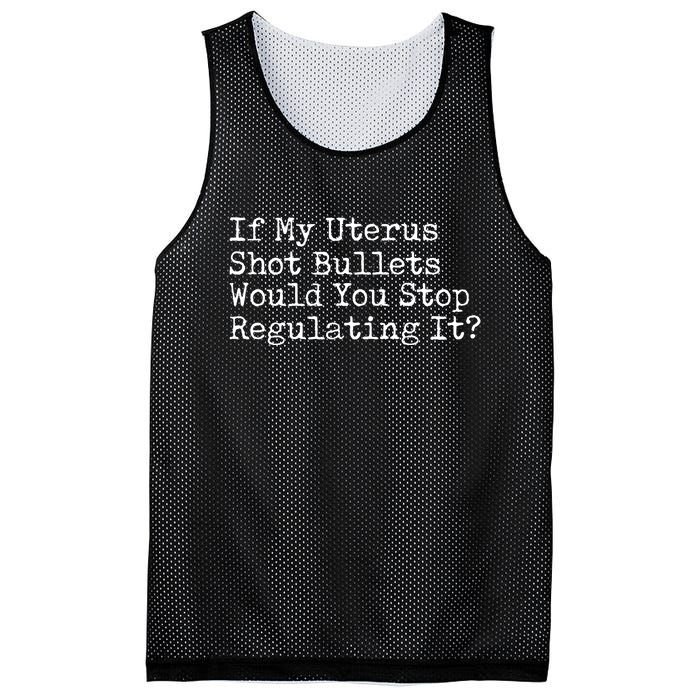 If My Uterus Shot Bullets Would You Stop Regulating It?